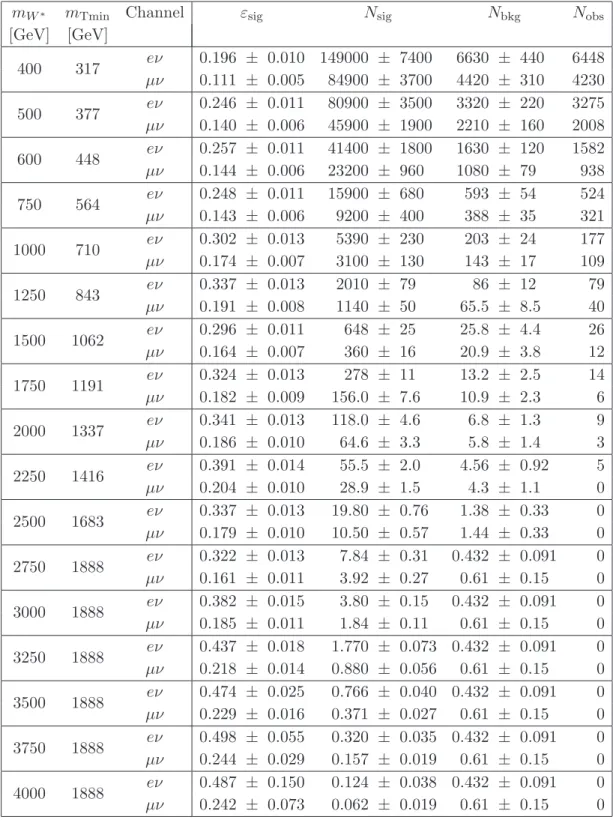 | $m_{W^*}$ [GeV] | $m_{\mathrm{Tmin}}$ [GeV] | Channel | $\varepsilon_{\mathrm{sig}}$ | $N_{\mathrm{sig}}$ | $N_{\mathrm{bkg}}$ | $N_{\mathrm{obs}}$ |
|---|---|---|---|---|---|---|
| 400 | 317 | $e\nu$ | $0.196 \pm 0.010$ | $149000 \pm 7400$ | $6630 \pm 440$ | 6448 |
| | | $\mu\nu$ | $0.111 \pm 0.005$ | $84900 \pm 3700$ | $4420 \pm 310$ | 4230 |
| 500 | 377 | $e\nu$ | $0.246 \pm 0.011$ | $80900 \pm 3500$ | $3320 \pm 220$ | 3275 |
| | | $\mu\nu$ | $0.140 \pm 0.006$ | $45900 \pm 1900$ | $2210 \pm 160$ | 2008 |
| 600 | 448 | $e\nu$ | $0.257 \pm 0.011$ | $41400 \pm 1800$ | $1630 \pm 120$ | 1582 |
| | | $\mu\nu$ | $0.144 \pm 0.006$ | $23200 \pm 960$ | $1080 \pm 79$ | 938 |
| 750 | 564 | $e\nu$ | $0.248 \pm 0.011$ | $15900 \pm 680$ | $593 \pm 54$ | 524 |
| | | $\mu\nu$ | $0.143 \pm 0.006$ | $9200 \pm 400$ | $388 \pm 35$ | 321 |
| 1000 | 710 | $e\nu$ | $0.302 \pm 0.013$ | $5390 \pm 230$ | $203 \pm 24$ | 177 |
| | | $\mu\nu$ | $0.174 \pm 0.007$ | $3100 \pm 130$ | $143 \pm 17$ | 109 |
| 1250 | 843 | $e\nu$ | $0.337 \pm 0.013$ | $2010 \pm 79$ | $86 \pm 12$ | 79 |
| | | $\mu\nu$ | $0.191 \pm 0.008$ | $1140 \pm 50$ | $65.5 \pm 8.5$ | 40 |
| 1500 | 1062 | $e\nu$ | $0.296 \pm 0.011$ | $648 \pm 25$ | $25.8 \pm 4.4$ | 26 |
| | | $\mu\nu$ | $0.164 \pm 0.007$ | $360 \pm 16$ | $20.9 \pm 3.8$ | 12 |
| 1750 | 1191 | $e\nu$ | $0.324 \pm 0.013$ | $278 \pm 11$ | $13.2 \pm 2.5$ | 14 |
| | | $\mu\nu$ | $0.182 \pm 0.009$ | $156.0 \pm 7.6$ | $10.9 \pm 2.3$ | 6 |
| 2000 | 1337 | $e\nu$ | $0.341 \pm 0.013$ | $118.0 \pm 4.6$ | $6.8 \pm 1.3$ | 9 |
| | | $\mu\nu$ | $0.186 \pm 0.010$ | $64.6 \pm 3.3$ | $5.8 \pm 1.4$ | 3 |
| 2250 | 1416 | $e\nu$ | $0.391 \pm 0.014$ | $55.5 \pm 2.0$ | $4.56 \pm 0.92$ | 5 |
| | | $\mu\nu$ | $0.204 \pm 0.010$ | $28.9 \pm 1.5$ | $4.3 \pm 1.1$ | 0 |
| 2500 | 1683 | $e\nu$ | $0.337 \pm 0.013$ | $19.80 \pm 0.76$ | $1.38 \pm 0.33$ | 0 |
| | | $\mu\nu$ | $0.179 \pm 0.010$ | $10.50 \pm 0.57$ | $1.44 \pm 0.33$ | 0 |
| 2750 | 1888 | $e\nu$ | $0.322 \pm 0.013$ | $7.84 \pm 0.31$ | $0.432 \pm 0.091$ | 0 |
| | | $\mu\nu$ | $0.161 \pm 0.011$ | $3.92 \pm 0.27$ | $0.61 \pm 0.15$ | 0 |
| 3000 | 1888 | $e\nu$ | $0.382 \pm 0.015$ | $3.80 \pm 0.15$ | $0.432 \pm 0.091$ | 0 |
| | | $\mu\nu$ | $0.185 \pm 0.011$ | $1.84 \pm 0.11$ | $0.61 \pm 0.15$ | 0 |
| 3250 | 1888 | $e\nu$ | $0.437 \pm 0.018$ | $1.770 \pm 0.073$ | $0.432 \pm 0.091$ | 0 |
| | | $\mu\nu$ | $0.218 \pm 0.014$ | $0.880 \pm 0.056$ | $0.61 \pm 0.15$ | 0 |
| 3500 | 1888 | $e\nu$ | $0.474 \pm 0.025$ | $0.766 \pm 0.040$ | $0.432 \pm 0.091$ | 0 |
| | | $\mu\nu$ | $0.229 \pm 0.016$ | $0.371 \pm 0.027$ | $0.61 \pm 0.15$ | 0 |
| 3750 | 1888 | $e\nu$ | $0.498 \pm 0.055$ | $0.320 \pm 0.035$ | $0.432 \pm 0.091$ | 0 |
| | | $\mu\nu$ | $0.244 \pm 0.029$ | $0.157 \pm 0.019$ | $0.61 \pm 0.15$ | 0 |
| 4000 | 1888 | $e\nu$ | $0.487 \pm 0.150$ | $0.124 \pm 0.038$ | $0.432 \pm 0.091$ | 0 |
| | | $\mu\nu$ | $0.242 \pm 0.073$ | $0.062 \pm 0.019$ | $0.61 \pm 0.15$ | 0 |